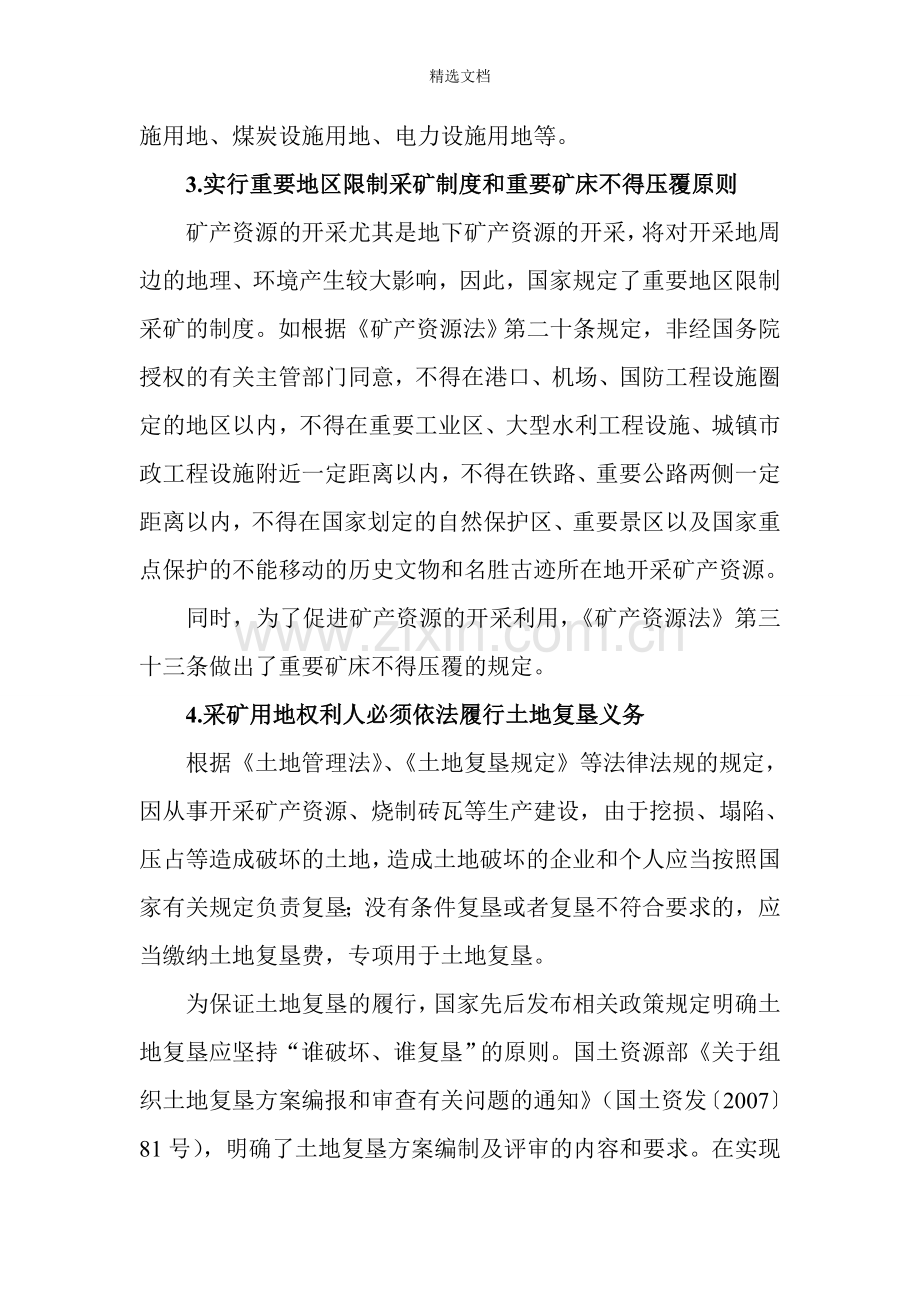 精选文档

施用地、煤炭设施用地、电力设施用地等。

3.实行重要地区限制采矿制度和重要矿床不得压覆原则

矿产资源的开采尤其是地下矿产资源的开采，将对开采地周边的地理、环境产生较大影响，因此，国家规定了重要地区限制采矿的制度。如根据《矿产资源法》第二十条规定，非经国务院授权的有关主管部门同意，不得在港口、机场、国防工程设施圈定的地区以内，不得在重要工业区、大型水利工程设施、城镇市政工程设施附近一定距离以内，不得在铁路、重要公路两侧一定距离以内，不得在国家划定的自然保护区、重要景区以及国家重点保护的不能移动的历史文物和名胜古迹所在地开采矿产资源。

同时，为了促进矿产资源的开采利用，《矿产资源法》第三十三条做出了重要矿床不得压覆的规定。

4.采矿用地权利人必须依法履行土地复垦义务

根据《土地管理法》、《土地复垦规定》等法律法规的规定，因从事开采矿产资源、烧制砖瓦等生产建设，由于挖损、塌陷、压占等造成破坏的土地，造成土地破坏的企业和个人应当按照国家有关规定负责复垦;没有条件复垦或者复垦不符合要求的，应当缴纳土地复垦费，专项用于土地复垦。

为保证土地复垦的履行，国家先后发布相关政策规定明确土地复垦应坚持“谁破坏、谁复垦”的原则。国土资源部《关于组织土地复垦方案编报和审查有关问题的通知》(国土资发〔2007〕81号)，明确了土地复垦方案编制及评审的内容和要求。在实现

www.zixin.com.cn